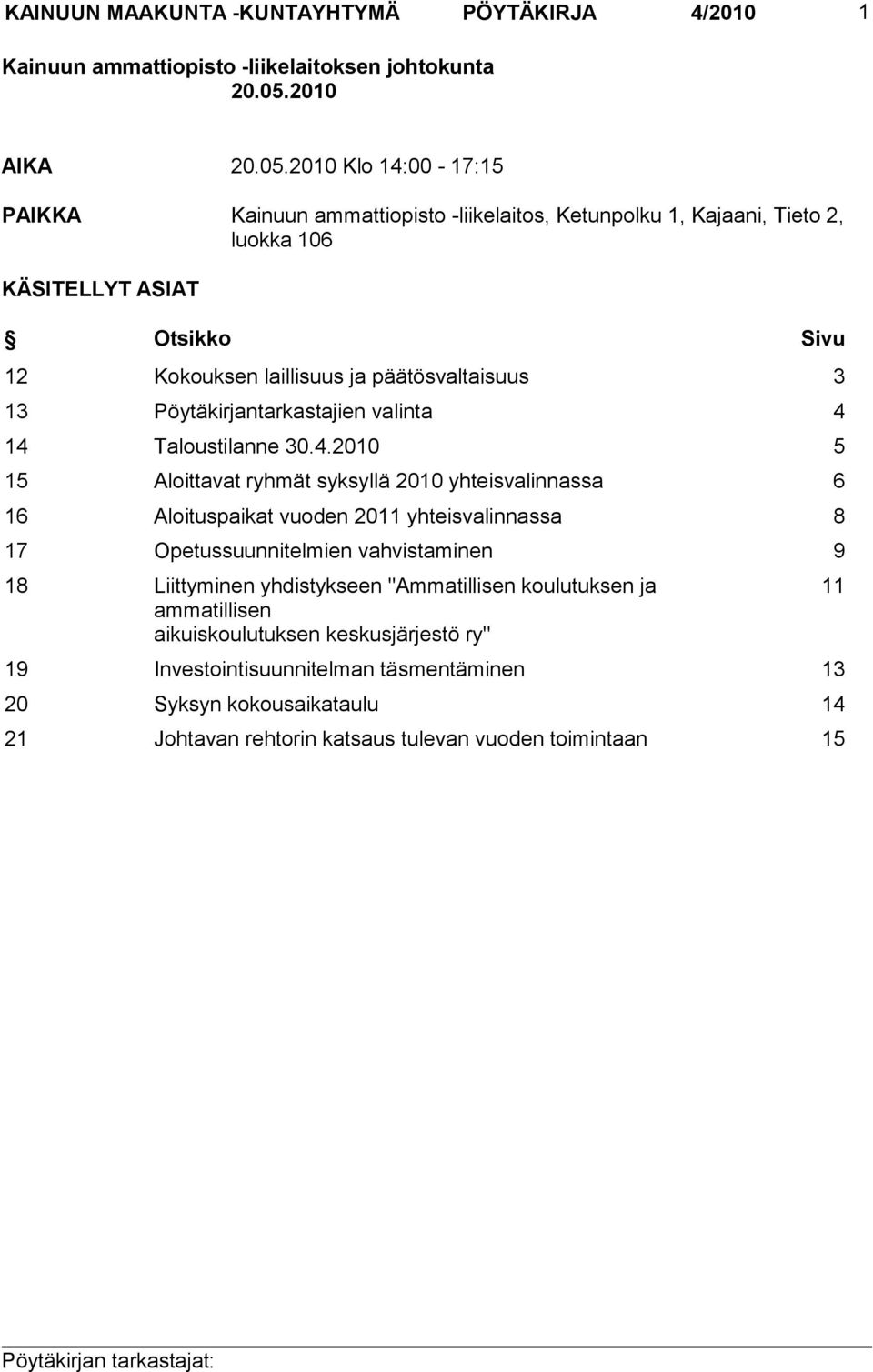 KAINUUN MAAKUNTA -KUNTAYHTYMÄ PÖYTÄKIRJA 4/2010 1

Kainuun ammattiopisto -liikelaitoksen johtokunta
20.05.2010

AIKA 20.05.2010 Klo 14:00 - 17:15

PAIKKA Kainuun ammattiopisto -liikelaitos, Ketunpolku 1, Kajaani, Tieto 2, luokka 106

KÄSITELLYT ASIAT

| § | Otsikko | Sivu |
|---|---|---|
| 12 | Kokouksen laillisuus ja päätösvaltaisuus | 3 |
| 13 | Pöytäkirjantarkastajien valinta | 4 |
| 14 | Taloustilanne 30.4.2010 | 5 |
| 15 | Aloittavat ryhmät syksyllä 2010 yhteisvalinnassa | 6 |
| 16 | Aloituspaikat vuoden 2011 yhteisvalinnassa | 8 |
| 17 | Opetussuunnitelmien vahvistaminen | 9 |
| 18 | Liittyminen yhdistykseen "Ammatillisen koulutuksen ja ammatillisen aikuiskoulutuksen keskusjärjestö ry" | 11 |
| 19 | Investointisuunnitelman täsmentäminen | 13 |
| 20 | Syksyn kokousaikataulu | 14 |
| 21 | Johtavan rehtorin katsaus tulevan vuoden toimintaan | 15 |

Pöytäkirjan tarkastajat: